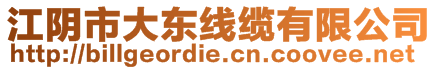 江阴市大东线缆有限公司
http://billgeordie.cn.coovee.net